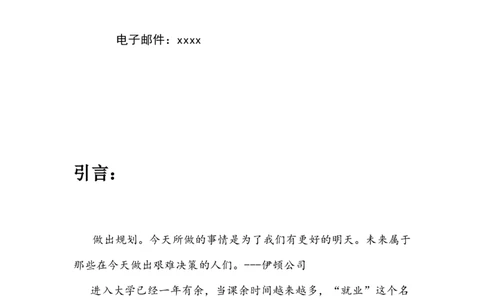 电子邮件：xxxx

引言：

做出规划。今天所做的事情是为了我们有更好的明天。未来属于那些在今天做出艰难决策的人们。---伊顿公司

进入大学已经一年有余，当课余时间越来越多，“就业”这个名